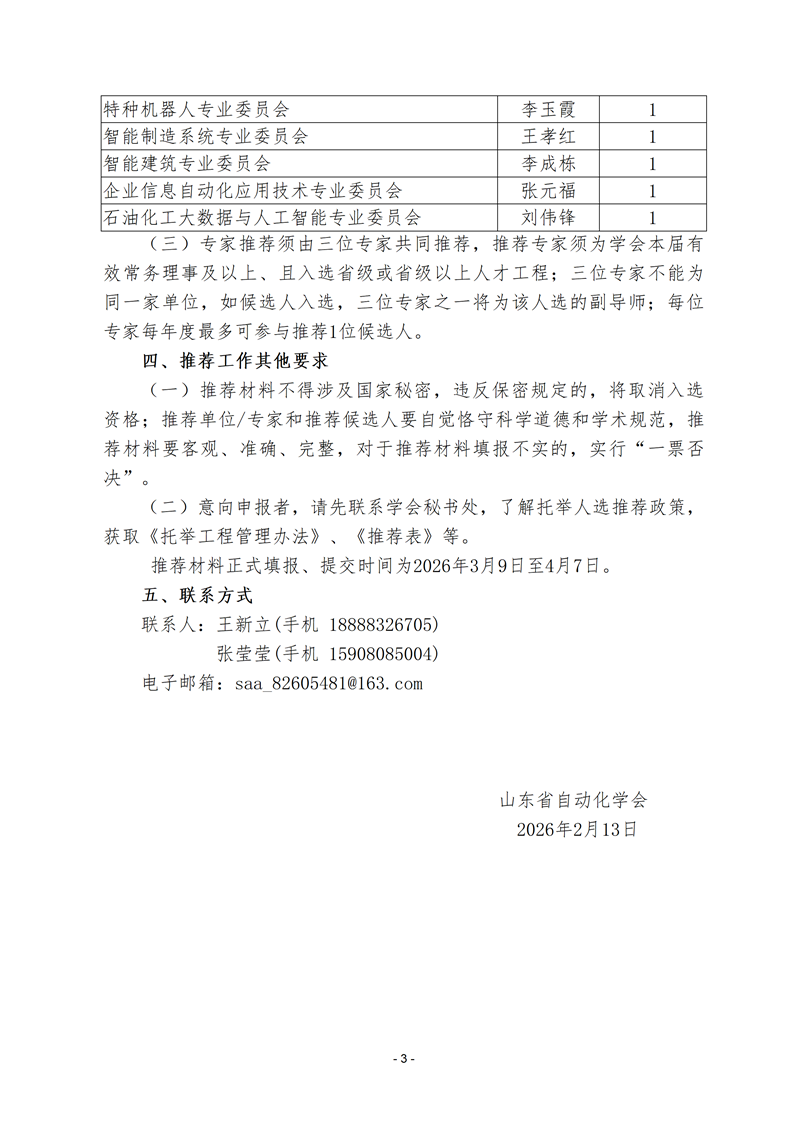 | 特种机器人专业委员会 | 李玉霞 | 1 |
|---|---|---|
| 智能制造系统专业委员会 | 王孝红 | 1 |
| 智能建筑专业委员会 | 李成栋 | 1 |
| 企业信息自动化应用技术专业委员会 | 张元福 | 1 |
| 石油化工大数据与人工智能专业委员会 | 刘伟锋 | 1 |

（三）专家推荐须由三位专家共同推荐，推荐专家须为学会本届有效常务理事及以上、且入选省级或省级以上人才工程；三位专家不能为同一家单位，如候选人入选，三位专家之一将为该人选的副导师；每位专家每年度最多可参与推荐1位候选人。

四、推荐工作其他要求

（一）推荐材料不得涉及国家秘密，违反保密规定的，将取消入选资格；推荐单位/专家和推荐候选人要自觉恪守科学道德和学术规范，推荐材料要客观、准确、完整，对于推荐材料填报不实的，实行“一票否决”。

（二）意向申报者，请先联系学会秘书处，了解托举人选推荐政策，获取《托举工程管理办法》、《推荐表》等。

推荐材料正式填报、提交时间为2026年3月9日至4月7日。

五、联系方式

联系人：王新立(手机 18888326705)

张莹莹(手机 15908085004)

电子邮箱：saa_82605481@163.com

山东省自动化学会

2026年2月13日

- 3 -